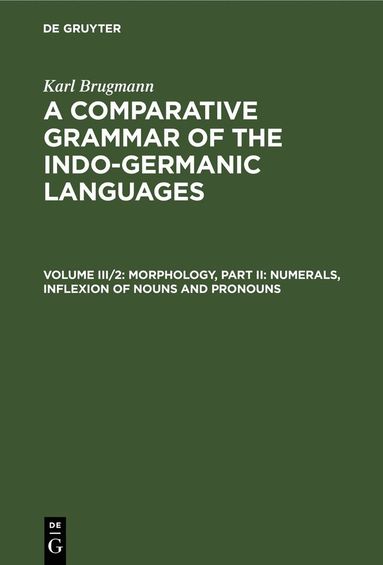 DE GRUYTER

Karl Brugmann

A COMPARATIVE GRAMMAR OF THE INDO-GERMANIC LANGUAGES

VOLUME III/2: MORPHOLOGY, PART II: NUMERALS, INFLEXION OF NOUNS AND PRONOUNS

DE
G